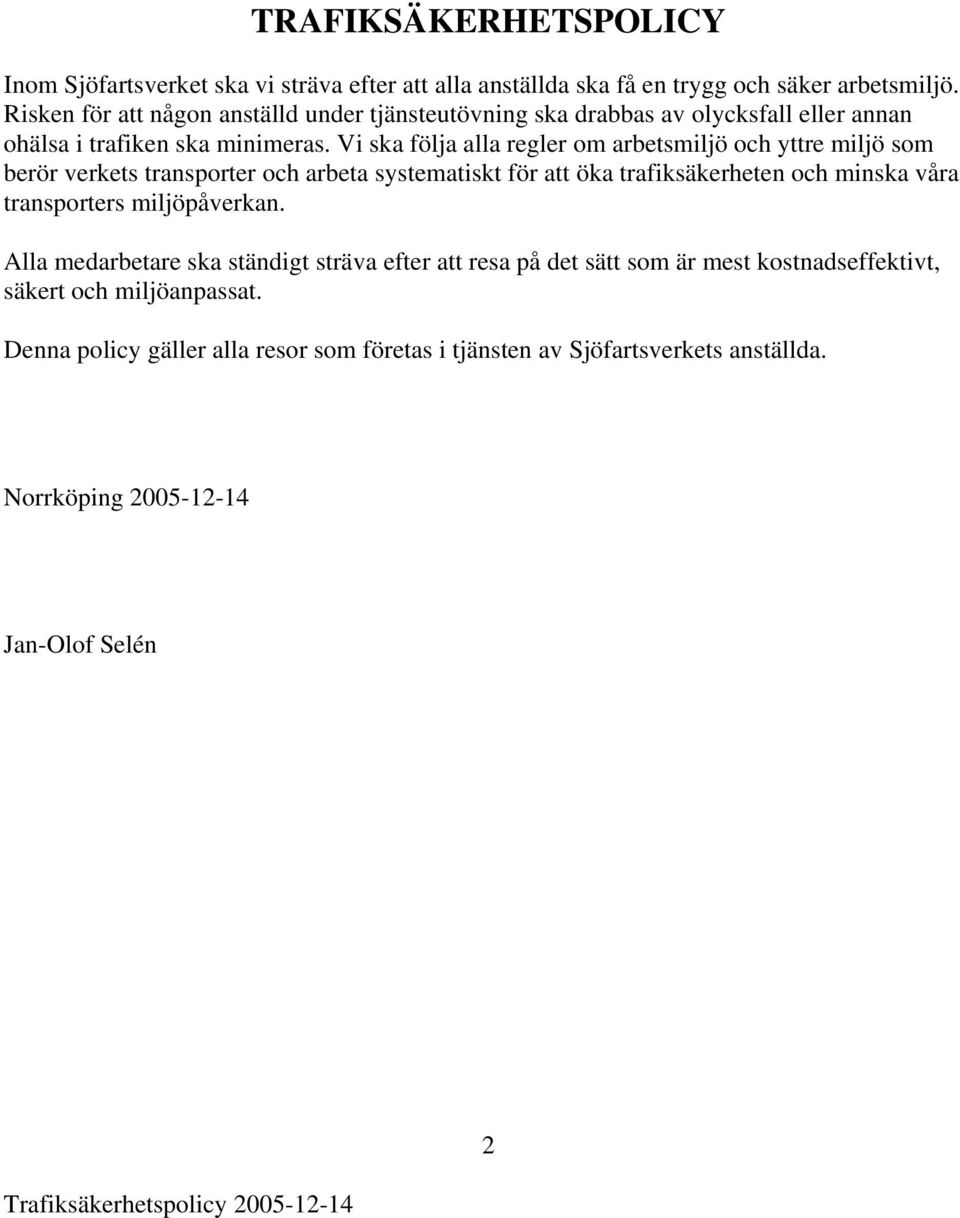 TRAFIKSÄKERHETSPOLICY

Inom Sjöfartsverket ska vi sträva efter att alla anställda ska få en trygg och säker arbetsmiljö. Risken för att någon anställd under tjänsteutövning ska drabbas av olycksfall eller annan ohälsa i trafiken ska minimeras. Vi ska följa alla regler om arbetsmiljö och yttre miljö som berör verkets transporter och arbeta systematiskt för att öka trafiksäkerheten och minska våra transporters miljöpåverkan.

Alla medarbetare ska ständigt sträva efter att resa på det sätt som är mest kostnadseffektivt, säkert och miljöanpassat.

Denna policy gäller alla resor som företas i tjänsten av Sjöfartsverkets anställda.

Norrköping 2005-12-14

Jan-Olof Selén

2

Trafiksäkerhetspolicy 2005-12-14